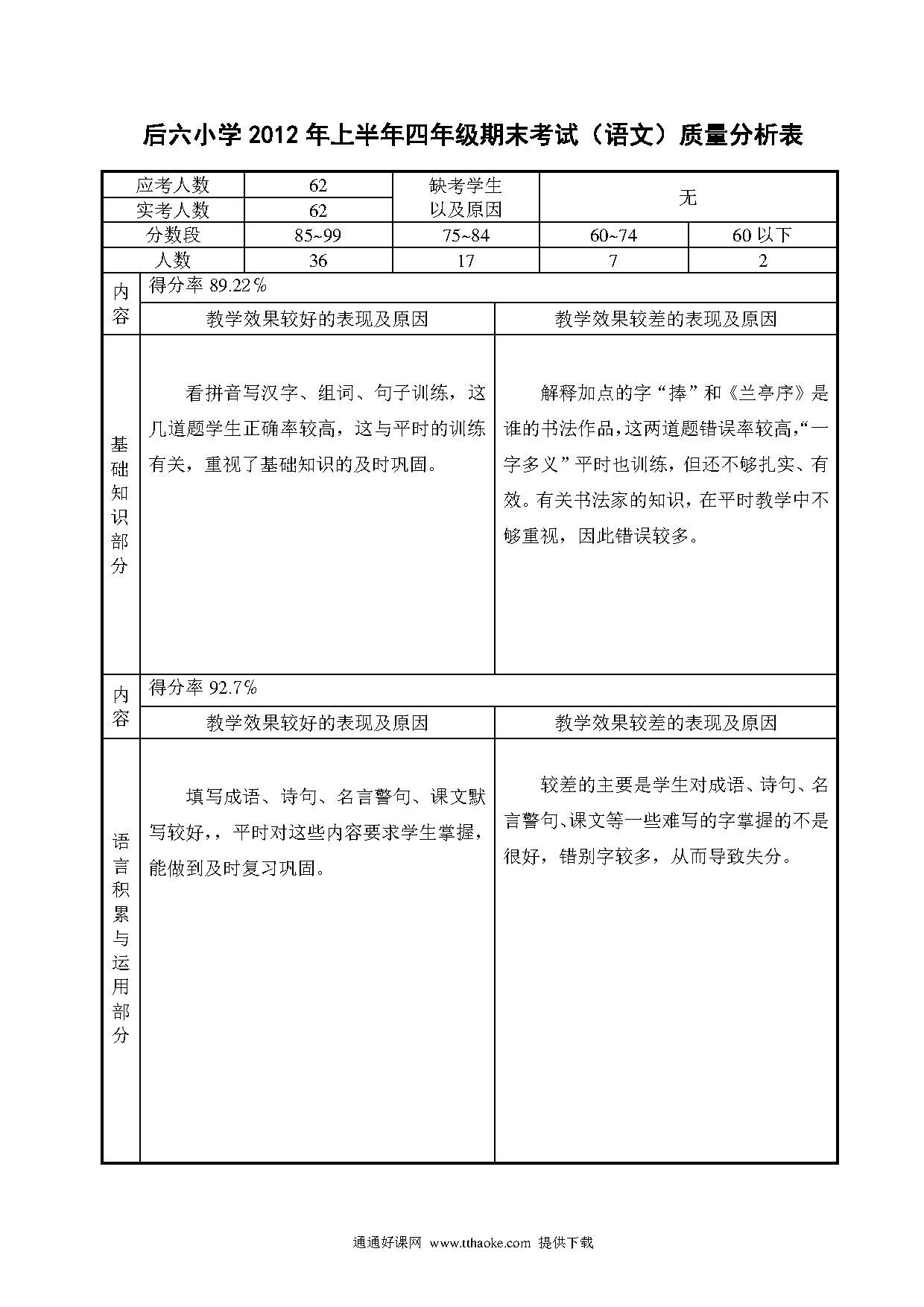 后六小学 2012 年上半年四年级期末考试（语文）质量分析表

| 应考人数 | 62 | 缺考学生以及原因 | 无 | |
|---|---|---|---|---|
| 实考人数 | 62 | | | |
| 分数段 | 85~99 | 75~84 | 60~74 | 60 以下 |
| 人数 | 36 | 17 | 7 | 2 |

| 内容 | 得分率 89.22％ | |
|---|---|---|
| | 教学效果较好的表现及原因 | 教学效果较差的表现及原因 |
| 基础知识部分 | 看拼音写汉字、组词、句子训练，这几道题学生正确率较高，这与平时的训练有关，重视了基础知识的及时巩固。 | 解释加点的字“捧”和《兰亭序》是谁的书法作品，这两道题错误率较高，“一字多义”平时也训练，但还不够扎实、有效。有关书法家的知识，在平时教学中不够重视，因此错误较多。 |
| 内容 | 得分率 92.7% | |
| | 教学效果较好的表现及原因 | 教学效果较差的表现及原因 |
| 语言积累与运用部分 | 填写成语、诗句、名言警句、课文默写较好，，平时对这些内容要求学生掌握，能做到及时复习巩固。 | 较差的主要是学生对成语、诗句、名言警句、课文等一些难写的字掌握的不是很好，错别字较多，从而导致失分。 |

通通好课网 www.tthaoke.com 提供下载